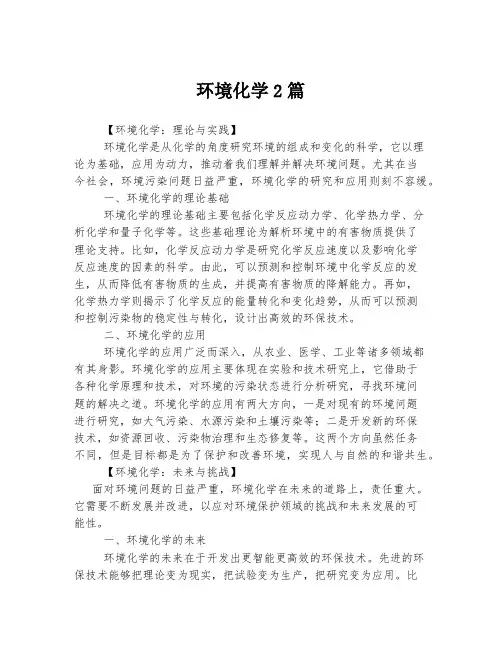 环境化学2篇

【环境化学：理论与实践】

环境化学是从化学的角度研究环境的组成和变化的科学，它以理论为基础，应用为动力，推动着我们理解并解决环境问题。尤其在当今社会，环境污染问题日益严重，环境化学的研究和应用则刻不容缓。

一、环境化学的理论基础

环境化学的理论基础主要包括化学反应动力学、化学热力学、分析化学和量子化学等。这些基础理论为解析环境中的有害物质提供了理论支持。比如，化学反应动力学是研究化学反应速度以及影响化学反应速度的因素的科学。由此，可以预测和控制环境中化学反应的发生，从而降低有害物质的生成，并提高有害物质的降解能力。再如，化学热力学则揭示了化学反应的能量转化和变化趋势，从而可以预测和控制污染物的稳定性与转化，设计出高效的环保技术。

二、环境化学的应用

环境化学的应用广泛而深入，从农业、医学、工业等诸多领域都有其身影。环境化学的应用主要体现在实验和技术研究上，它借助于各种化学原理和技术，对环境的污染状态进行分析研究，寻找环境问题的解决之道。环境化学的应用有两大方向，一是对现有的环境问题进行研究，如大气污染、水源污染和土壤污染等；二是开发新的环保技术，如资源回收、污染物治理和生态修复等。这两个方向虽然任务不同，但是目标都是为了保护和改善环境，实现人与自然的和谐共生。

【环境化学：未来与挑战】

面对环境问题的日益严重，环境化学在未来的道路上，责任重大。它需要不断发展并改进，以应对环境保护领域的挑战和未来发展的可能性。

一、环境化学的未来

环境化学的未来在于开发出更智能更高效的环保技术。先进的环保技术能够把理论变为现实，把试验变为生产，把研究变为应用。比